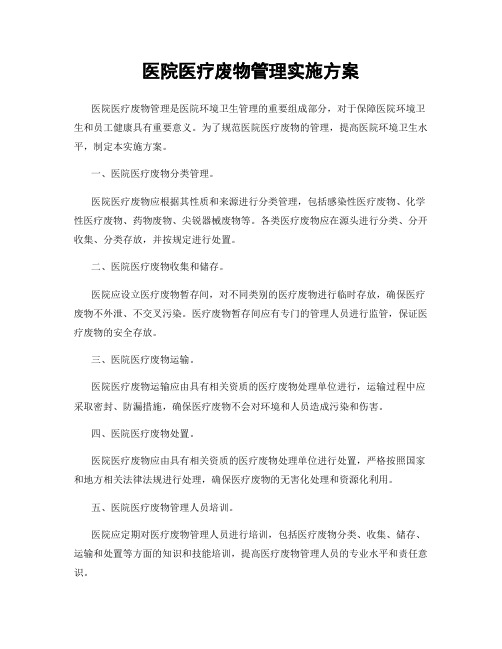 医院医疗废物管理实施方案

医院医疗废物管理是医院环境卫生管理的重要组成部分，对于保障医院环境卫生和员工健康具有重要意义。为了规范医院医疗废物的管理，提高医院环境卫生水平，制定本实施方案。

一、医院医疗废物分类管理。

医院医疗废物应根据其性质和来源进行分类管理，包括感染性医疗废物、化学性医疗废物、药物废物、尖锐器械废物等。各类医疗废物应在源头进行分类、分开收集、分类存放，并按规定进行处置。

二、医院医疗废物收集和储存。

医院应设立医疗废物暂存间，对不同类别的医疗废物进行临时存放，确保医疗废物不外泄、不交叉污染。医疗废物暂存间应有专门的管理人员进行监管，保证医疗废物的安全存放。

三、医院医疗废物运输。

医院医疗废物运输应由具有相关资质的医疗废物处理单位进行，运输过程中应采取密封、防漏措施，确保医疗废物不会对环境和人员造成污染和伤害。

四、医院医疗废物处置。

医院医疗废物应由具有相关资质的医疗废物处理单位进行处置，严格按照国家和地方相关法律法规进行处理，确保医疗废物的无害化处理和资源化利用。

五、医院医疗废物管理人员培训。

医院应定期对医疗废物管理人员进行培训，包括医疗废物分类、收集、储存、运输和处置等方面的知识和技能培训，提高医疗废物管理人员的专业水平和责任意识。